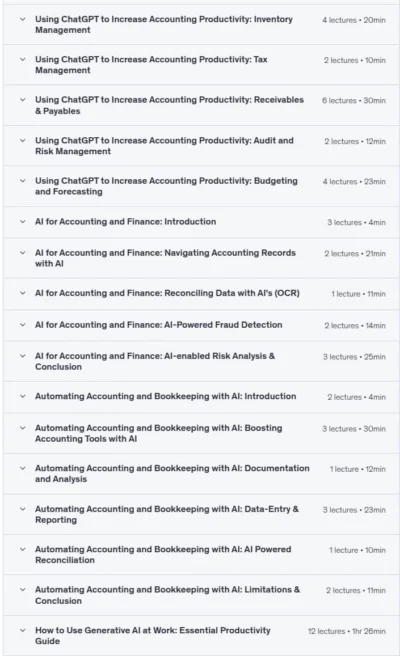 Using ChatGPT to Increase Accounting Productivity: Inventory Management
4 lectures • 20min

Using ChatGPT to Increase Accounting Productivity: Tax Management
2 lectures • 10min

Using ChatGPT to Increase Accounting Productivity: Receivables & Payables
6 lectures • 30min

Using ChatGPT to Increase Accounting Productivity: Audit and Risk Management
2 lectures • 12min

Using ChatGPT to Increase Accounting Productivity: Budgeting and Forecasting
4 lectures • 23min

AI for Accounting and Finance: Introduction
3 lectures • 4min

AI for Accounting and Finance: Navigating Accounting Records with AI
2 lectures • 21min

AI for Accounting and Finance: Reconciling Data with AI's (OCR)
1 lecture • 11min

AI for Accounting and Finance: AI-Powered Fraud Detection
2 lectures • 14min

AI for Accounting and Finance: AI-enabled Risk Analysis & Conclusion
3 lectures • 25min

Automating Accounting and Bookkeeping with AI: Introduction
2 lectures • 4min

Automating Accounting and Bookkeeping with AI: Boosting Accounting Tools with AI
3 lectures • 30min

Automating Accounting and Bookkeeping with AI: Documentation and Analysis
1 lecture • 12min

Automating Accounting and Bookkeeping with AI: Data-Entry & Reporting
3 lectures • 23min

Automating Accounting and Bookkeeping with AI: AI Powered Reconciliation
1 lecture • 10min

Automating Accounting and Bookkeeping with AI: Limitations & Conclusion
2 lectures • 11min

How to Use Generative AI at Work: Essential Productivity Guide
12 lectures • 1hr 26min